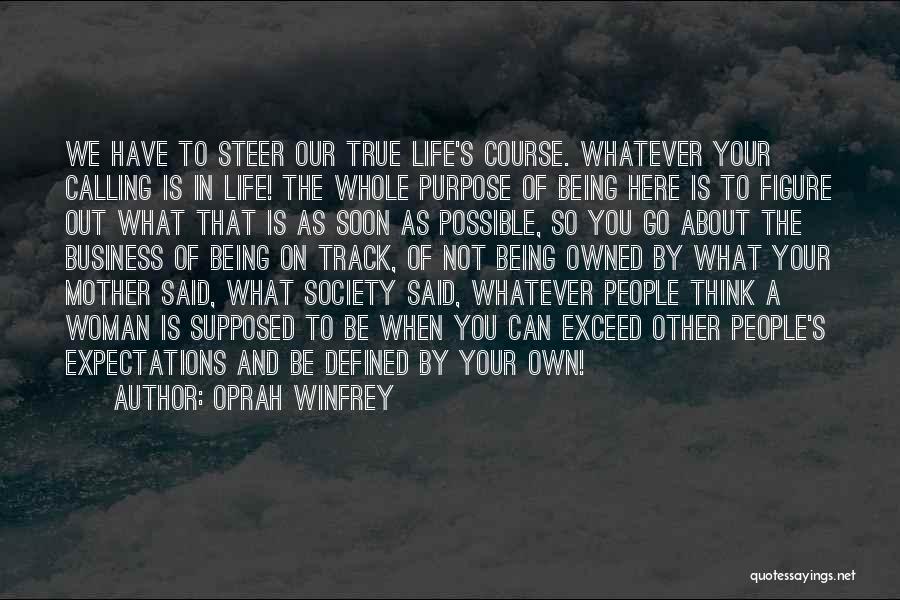 WE HAVE TO STEER OUR TRUE LIFE'S COURSE. WHATEVER YOUR CALLING IS IN LIFE! THE WHOLE PURPOSE OF BEING HERE IS TO FIGURE OUT WHAT THAT IS AS SOON AS POSSIBLE, SO YOU GO ABOUT THE BUSINESS OF BEING ON TRACK, OF NOT BEING OWNED BY WHAT YOUR MOTHER SAID, WHAT SOCIETY SAID, WHATEVER PEOPLE THINK A WOMAN IS SUPPOSED TO BE WHEN YOU CAN EXCEED OTHER PEOPLE'S EXPECTATIONS AND BE DEFINED BY YOUR OWN!

AUTHOR: OPRAH WINFREY

quotessayings.net